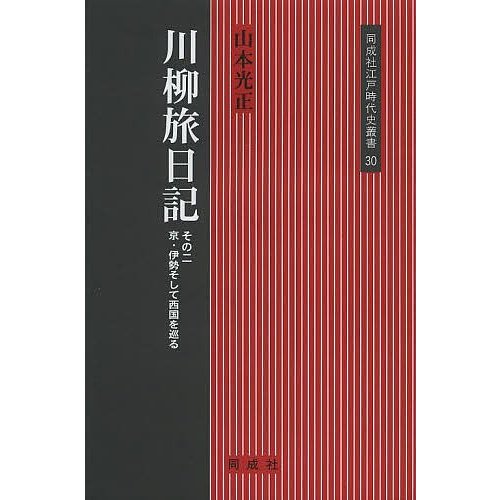 同成社江戸時代史叢書
30

山本光正

川柳旅日記

その二
京・伊勢そして西国を巡る

同成社